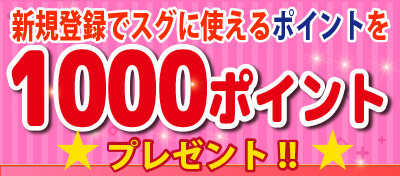 新規登録でスグに使えるポイントを

1000ポイント

★プレゼント!!★